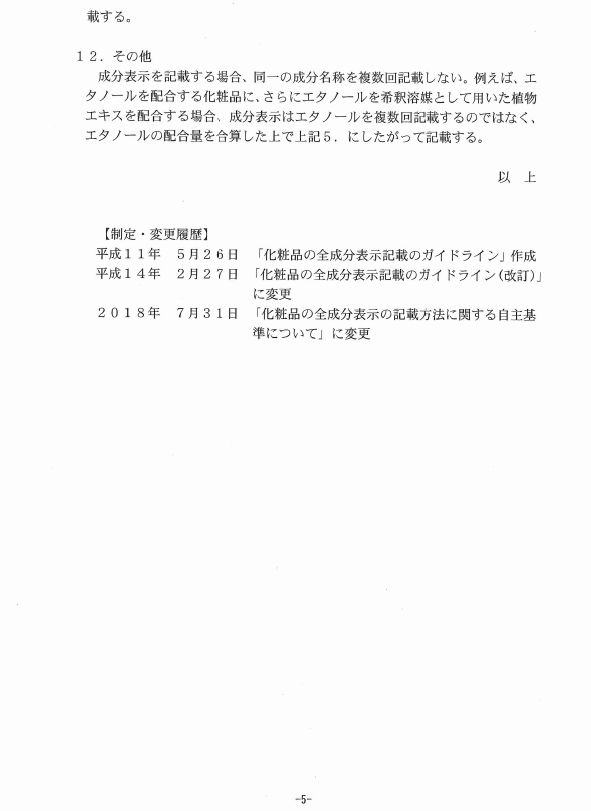 載する。

１２．その他
成分表示を記載する場合、同一の成分名称を複数回記載しない。例えば、エタノールを配合する化粧品に、さらにエタノールを希釈溶媒として用いた植物エキスを配合する場合、成分表示はエタノールを複数回記載するのではなく、エタノールの配合量を合算した上で上記５．にしたがって記載する。

以　上

【制定・変更履歴】
平成１１年　５月２６日　「化粧品の全成分表示記載のガイドライン」作成
平成１４年　２月２７日　「化粧品の全成分表示記載のガイドライン（改訂）」に変更
２０１８年　７月３１日　「化粧品の全成分表示の記載方法に関する自主基準について」に変更

-5-